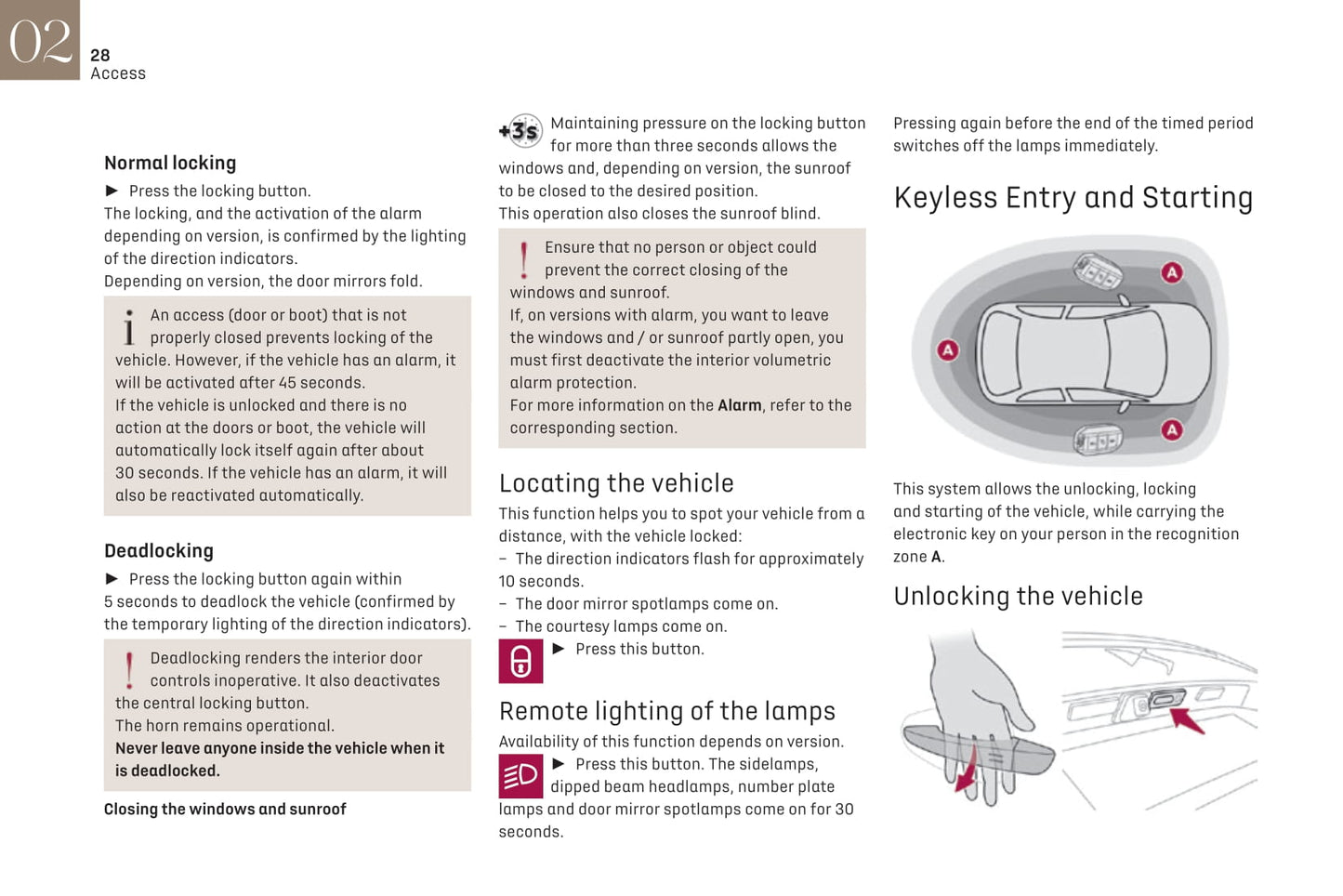 02
28
Access

Normal locking

► Press the locking button.
The locking, and the activation of the alarm depending on version, is confirmed by the lighting of the direction indicators.
Depending on version, the door mirrors fold.

i An access (door or boot) that is not properly closed prevents locking of the vehicle. However, if the vehicle has an alarm, it will be activated after 45 seconds.
If the vehicle is unlocked and there is no action at the doors or boot, the vehicle will automatically lock itself again after about 30 seconds. If the vehicle has an alarm, it will also be reactivated automatically.

Deadlocking

► Press the locking button again within 5 seconds to deadlock the vehicle (confirmed by the temporary lighting of the direction indicators).

! Deadlocking renders the interior door controls inoperative. It also deactivates the central locking button.
The horn remains operational.
Never leave anyone inside the vehicle when it is deadlocked.

Closing the windows and sunroof

+3s Maintaining pressure on the locking button for more than three seconds allows the windows and, depending on version, the sunroof to be closed to the desired position.
This operation also closes the sunroof blind.

! Ensure that no person or object could prevent the correct closing of the windows and sunroof.
If, on versions with alarm, you want to leave the windows and / or sunroof partly open, you must first deactivate the interior volumetric alarm protection.
For more information on the Alarm, refer to the corresponding section.

Locating the vehicle

This function helps you to spot your vehicle from a distance, with the vehicle locked:
– The direction indicators flash for approximately 10 seconds.
– The door mirror spotlamps come on.
– The courtesy lamps come on.
► Press this button.

Remote lighting of the lamps

Availability of this function depends on version.
► Press this button. The sidelamps, dipped beam headlamps, number plate lamps and door mirror spotlamps come on for 30 seconds.

Pressing again before the end of the timed period switches off the lamps immediately.

Keyless Entry and Starting

A
A
A

This system allows the unlocking, locking and starting of the vehicle, while carrying the electronic key on your person in the recognition zone A.

Unlocking the vehicle